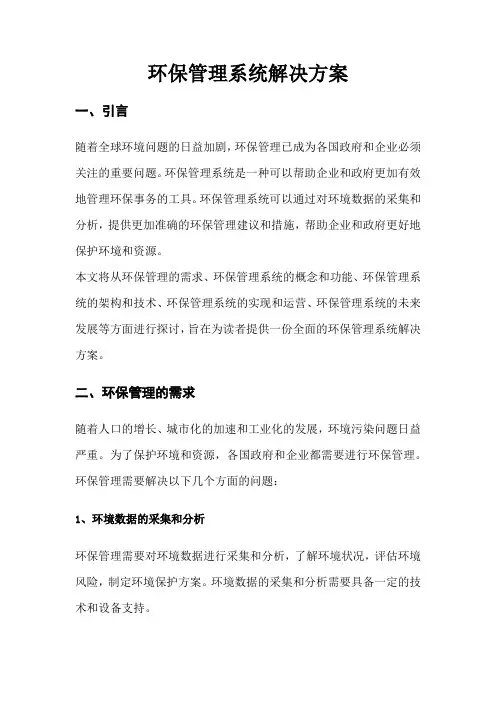 环保管理系统解决方案

一、引言

随着全球环境问题的日益加剧，环保管理已成为各国政府和企业必须关注的重要问题。环保管理系统是一种可以帮助企业和政府更加有效地管理环保事务的工具。环保管理系统可以通过对环境数据的采集和分析，提供更加准确的环保管理建议和措施，帮助企业和政府更好地保护环境和资源。

本文将从环保管理的需求、环保管理系统的概念和功能、环保管理系统的架构和技术、环保管理系统的实现和运营、环保管理系统的未来发展等方面进行探讨，旨在为读者提供一份全面的环保管理系统解决方案。

二、环保管理的需求

随着人口的增长、城市化的加速和工业化的发展，环境污染问题日益严重。为了保护环境和资源，各国政府和企业都需要进行环保管理。环保管理需要解决以下几个方面的问题：

1、环境数据的采集和分析

环保管理需要对环境数据进行采集和分析，了解环境状况，评估环境风险，制定环境保护方案。环境数据的采集和分析需要具备一定的技术和设备支持。